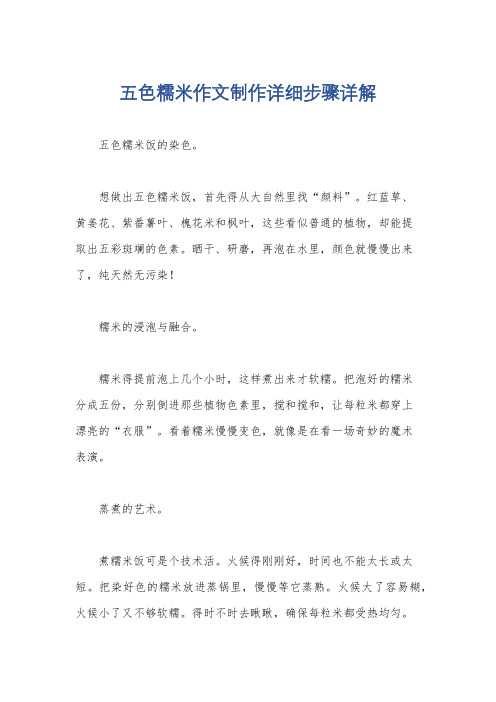 五色糯米作文制作详细步骤详解

五色糯米饭的染色。

想做出五色糯米饭，首先得从大自然里找“颜料”。红蓝草、黄姜花、紫番薯叶、槐花米和枫叶，这些看似普通的植物，却能提取出五彩斑斓的色素。晒干、研磨，再泡在水里，颜色就慢慢出来了，纯天然无污染！

糯米的浸泡与融合。

糯米得提前泡上几个小时，这样煮出来才软糯。把泡好的糯米分成五份，分别倒进那些植物色素里，搅和搅和，让每粒米都穿上漂亮的“衣服”。看着糯米慢慢变色，就像是在看一场奇妙的魔术表演。

蒸煮的艺术。

煮糯米饭可是个技术活。火候得刚刚好，时间也不能太长或太短。把染好色的糯米放进蒸锅里，慢慢等它蒸熟。火候大了容易糊，火候小了又不够软糯。得时不时去瞅瞅，确保每粒米都受热均匀。